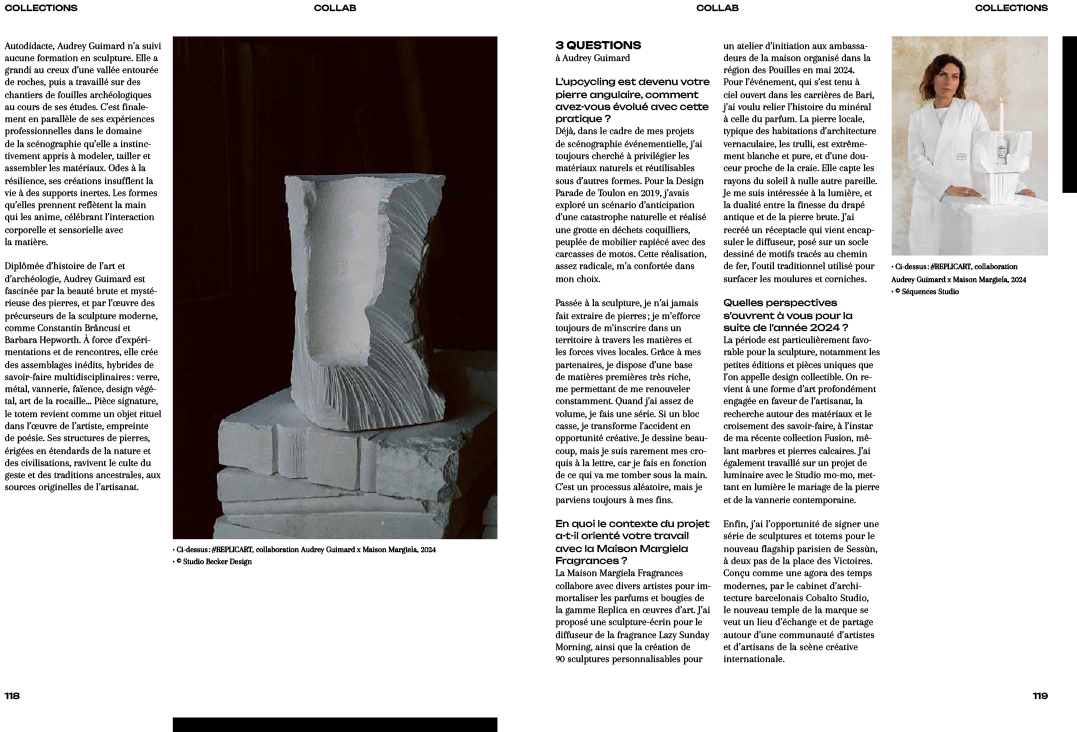 COLLECTIONS

COLLAB

Autodidacte, Audrey Guimard n'a suivi aucune formation en sculpture. Elle a grandi au creux d'une vallée entourée de roches, puis a travaillé sur des chantiers de fouilles archéologiques au cours de ses études. C'est finalement en parallèle de ses expériences professionnelles dans le domaine de la scénographie qu'elle a instinctivement appris à modeler, tailler et assembler les matériaux. Odes à la résilience, ses créations insufflent la vie à des supports inertes. Les formes qu'elles prennent reflètent la main qui les anime, célébrant l'interaction corporelle et sensorielle avec la matière.

Diplômée d'histoire de l'art et d'archéologie, Audrey Guimard est fascinée par la beauté brute et mystérieuse des pierres, et par l'œuvre des précurseurs de la sculpture moderne, comme Constantin Brâncusi et Barbara Hepworth. À force d'expérimentations et de rencontres, elle crée des assemblages inédits, hybrides de savoir-faire multidisciplinaires : verre, métal, vannerie, faïence, design végétal, art de la rocaille... Pièce signature, le totem revient comme un objet rituel dans l'œuvre de l'artiste, empreinte de poésie. Ses structures de pierres, érigées en étendards de la nature et des civilisations, ravivent le culte du geste et des traditions ancestrales, aux sources originelles de l'artisanat.

• Ci-dessus : #REPLICART, collaboration Audrey Guimard x Maison Margiela, 2024
• © Studio Becker Design

118

COLLAB

COLLECTIONS

3 QUESTIONS
à Audrey Guimard

L'upcycling est devenu votre pierre angulaire, comment avez-vous évolué avec cette pratique ?
Déjà, dans le cadre de mes projets de scénographie événementielle, j'ai toujours cherché à privilégier les matériaux naturels et réutilisables sous d'autres formes. Pour la Design Parade de Toulon en 2019, j'avais exploré un scénario d'anticipation d'une catastrophe naturelle et réalisé une grotte en déchets coquilliers, peuplée de mobilier rapiécé avec des carcasses de motos. Cette réalisation, assez radicale, m'a confortée dans mon choix.

Passée à la sculpture, je n'ai jamais fait extraire de pierres ; je m'efforce toujours de m'inscrire dans un territoire à travers les matières et les forces vives locales. Grâce à mes partenaires, je dispose d'une base de matières premières très riche, me permettant de me renouveler constamment. Quand j'ai assez de volume, je fais une série. Si un bloc casse, je transforme l'accident en opportunité créative. Je dessine beaucoup, mais je suis rarement mes croquis à la lettre, car je fais en fonction de ce qui va me tomber sous la main. C'est un processus aléatoire, mais je parviens toujours à mes fins.

En quoi le contexte du projet a-t-il orienté votre travail avec la Maison Margiela Fragrances ?
La Maison Margiela Fragrances collabore avec divers artistes pour immortaliser les parfums et bougies de la gamme Replica en œuvres d'art. J'ai proposé une sculpture-écrin pour le diffuseur de la fragrance Lazy Sunday Morning, ainsi que la création de 90 sculptures personnalisables pour un atelier d'initiation aux ambassadeurs de la maison organisé dans la région des Pouilles en mai 2024. Pour l'événement, qui s'est tenu à ciel ouvert dans les carrières de Bari, j'ai voulu relier l'histoire du minéral à celle du parfum. La pierre locale, typique des habitations d'architecture vernaculaire, les trulli, est extrêmement blanche et pure, et d'une douceur proche de la craie. Elle capte les rayons du soleil à nulle autre pareille. Je me suis intéressée à la lumière, et la dualité entre la finesse du drapé antique et de la pierre brute. J'ai recréé un réceptacle qui vient encapsuler le diffuseur, posé sur un socle dessiné de motifs tracés au chemin de fer, l'outil traditionnel utilisé pour surfacer les moulures et corniches.

Quelles perspectives s'ouvrent à vous pour la suite de l'année 2024 ?
La période est particulièrement favorable pour la sculpture, notamment les petites éditions et pièces uniques que l'on appelle design collectible. On revient à une forme d'art profondément engagée en faveur de l'artisanat, la recherche autour des matériaux et le croisement des savoir-faire, à l'instar de ma récente collection Fusion, mêlant marbres et pierres calcaires. J'ai également travaillé sur un projet de luminaire avec le Studio mo-mo, mettant en lumière le mariage de la pierre et de la vannerie contemporaine.

Enfin, j'ai l'opportunité de signer une série de sculptures et totems pour le nouveau flagship parisien de Sessùn, à deux pas de la place des Victoires. Conçu comme une agora des temps modernes, par le cabinet d'architecture barcelonais Cobalto Studio, le nouveau temple de la marque se veut un lieu d'échange et de partage autour d'une communauté d'artistes et d'artisans de la scène créative internationale.

• Ci-dessus : #REPLICART, collaboration Audrey Guimard x Maison Margiela, 2024
• © Séquences Studio

119